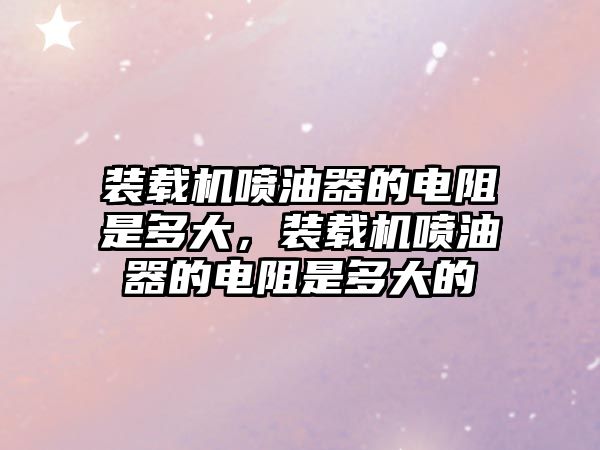 装载机喷油器的电阻是多大，装载机喷油器的电阻是多大的